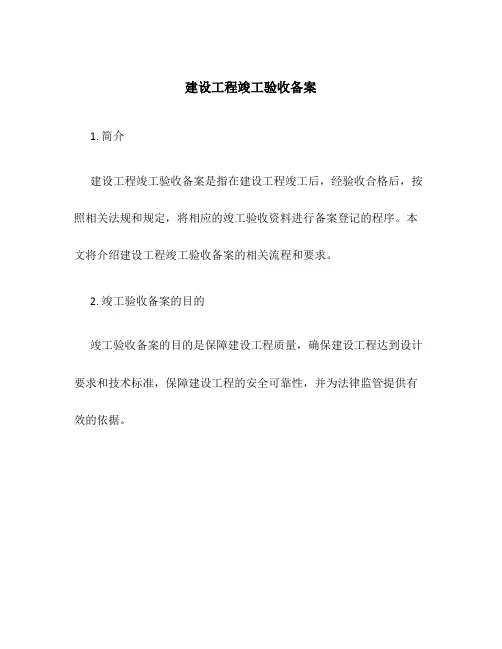 建设工程竣工验收备案

1. 简介

建设工程竣工验收备案是指在建设工程竣工后，经验收合格后，按照相关法规和规定，将相应的竣工验收资料进行备案登记的程序。本文将介绍建设工程竣工验收备案的相关流程和要求。

2. 竣工验收备案的目的

竣工验收备案的目的是保障建设工程质量，确保建设工程达到设计要求和技术标准，保障建设工程的安全可靠性，并为法律监管提供有效的依据。